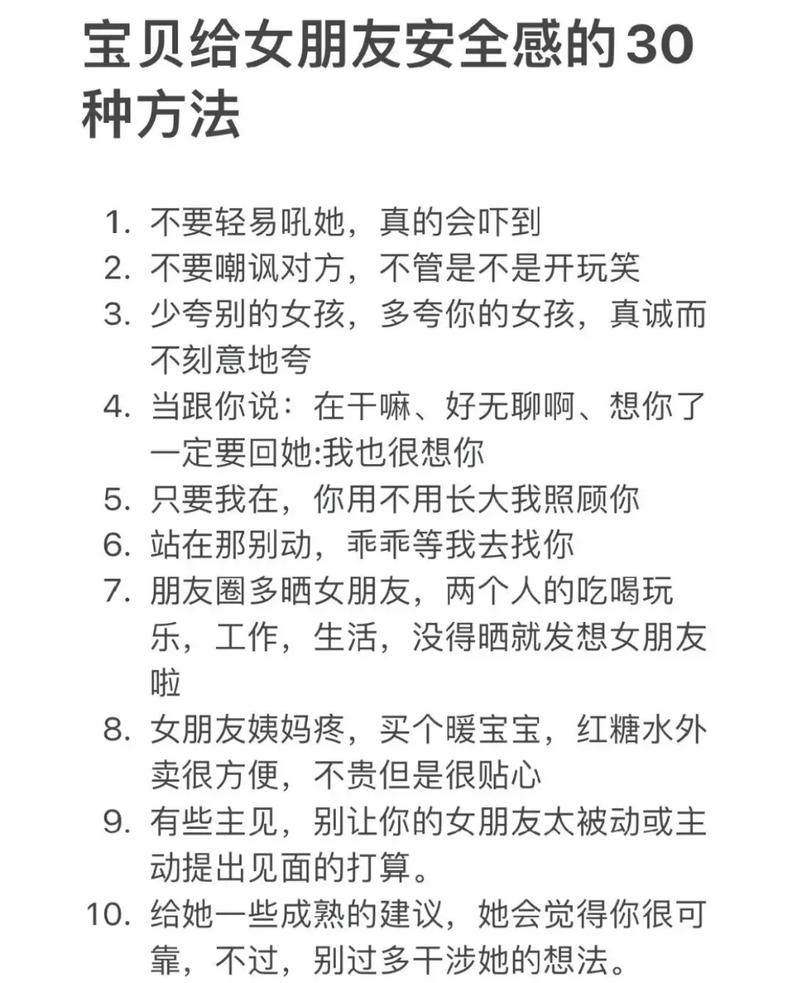 宝贝给女朋友安全感的30种方法

1. 不要轻易吼她，真的会吓到
2. 不要嘲讽对方，不管是不是开玩笑
3. 少夸别的女孩，多夸你的女孩，真诚而不刻意地夸
4. 当跟你说：在干嘛、好无聊啊、想你了一定要回她:我也很想你
5. 只要我在，你用不用长大我照顾你
6. 站在那别动，乖乖等我去找你
7. 朋友圈多晒女朋友，两个人的吃喝玩乐，工作，生活，没得晒就发想女朋友啦
8. 女朋友姨妈疼，买个暖宝宝，红糖水外卖很方便，不贵但是很贴心
9. 有些主见，别让你的女朋友太被动或主动提出见面的打算。
10. 给她一些成熟的建议，她会觉得你很可靠，不过，别过多干涉她的想法。